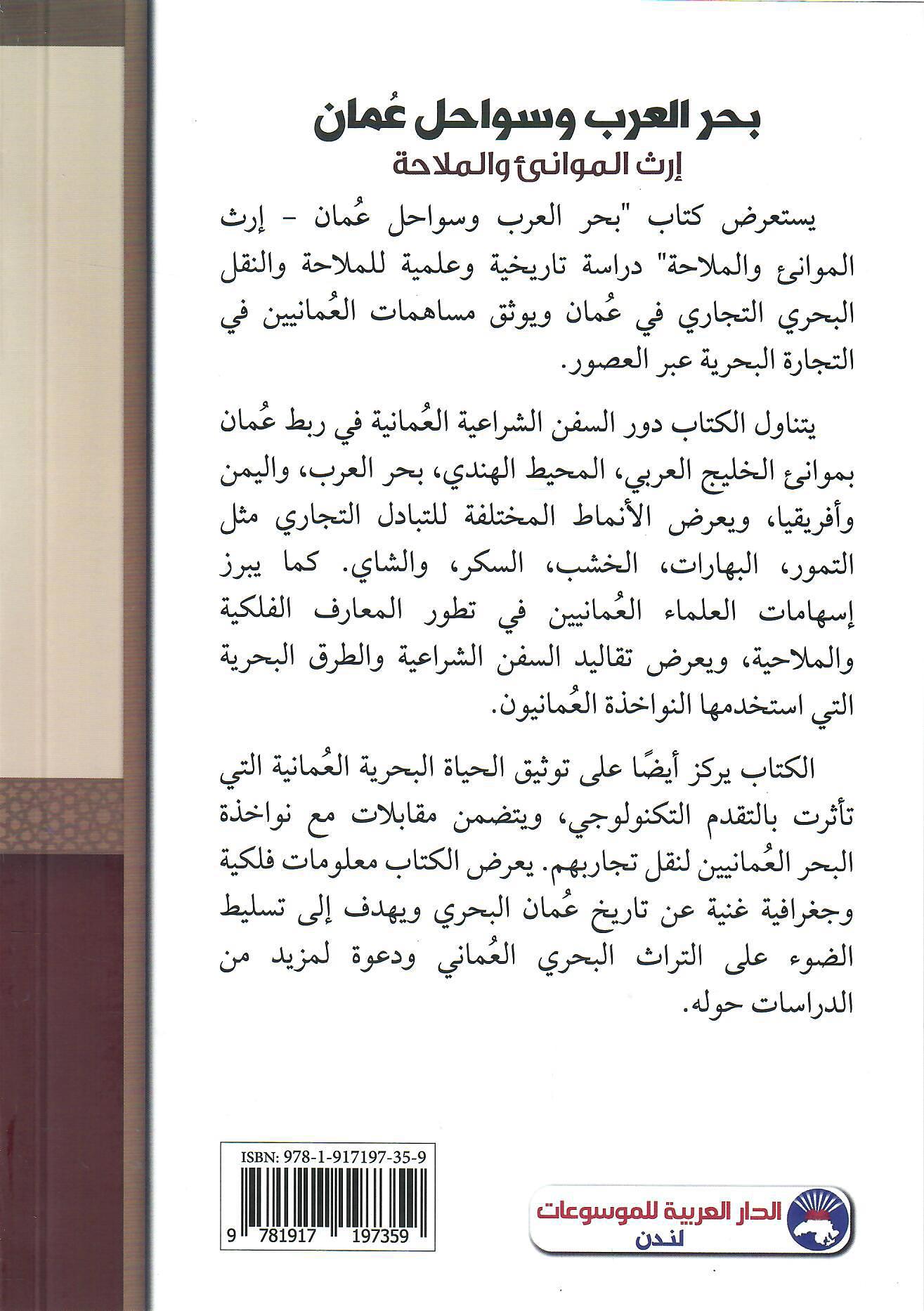 بحر العرب وسواحل عُمان
إرث الموانئ والملاحة

يستعرض كتاب "بحر العرب وسواحل عُمان - إرث الموانئ والملاحة" دراسة تاريخية وعلمية للملاحة والنقل البحري التجاري في عُمان ويوثق مساهمات العُمانيين في التجارة البحرية عبر العصور.

يتناول الكتاب دور السفن الشراعية العُمانية في ربط عُمان بموانئ الخليج العربي، المحيط الهندي، بحر العرب، واليمن وأفريقيا، ويعرض الأنماط المختلفة للتبادل التجاري مثل التمور، البهارات، الخشب، السكر، والشاي. كما يبرز إسهامات العلماء العُمانيين في تطور المعارف الفلكية والملاحية، ويعرض تقاليد السفن الشراعية والطرق البحرية التي استخدمها النواخذة العُمانيون.

الكتاب يركز أيضًا على توثيق الحياة البحرية العُمانية التي تأثرت بالتقدم التكنولوجي، ويتضمن مقابلات مع نواخذة البحر العُمانيين لنقل تجاربهم. يعرض الكتاب معلومات فلكية وجغرافية غنية عن تاريخ عُمان البحري ويهدف إلى تسليط الضوء على التراث البحري العُماني ودعوة لمزيد من الدراسات حوله.

ISBN: 978-1-917197-35-9
9 781917 197359

الدار العربية للموسوعات
لندن